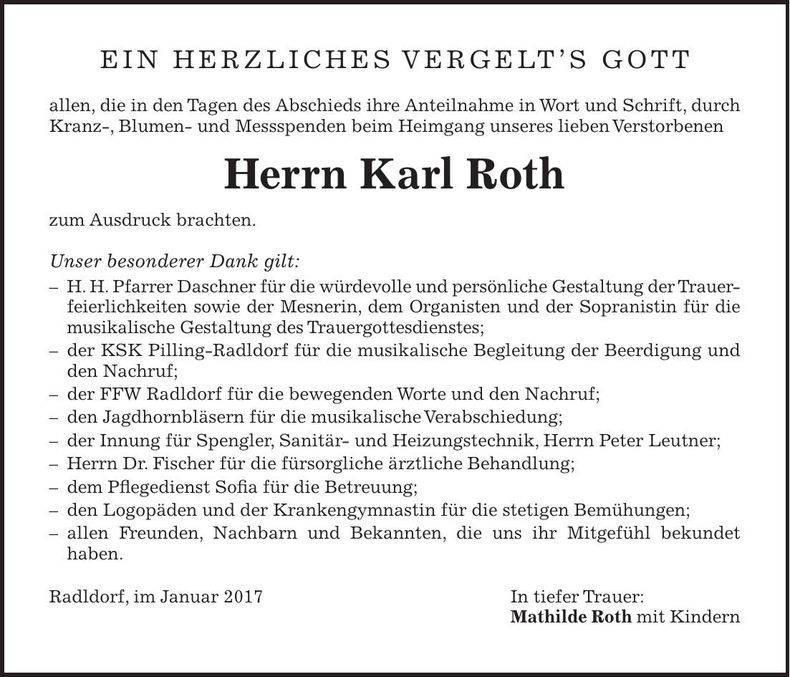 EIN HERZLICHES VERGELT'S GOTT

allen, die in den Tagen des Abschieds ihre Anteilnahme in Wort und Schrift, durch Kranz-, Blumen- und Messspenden beim Heimgang unseres lieben Verstorbenen

Herrn Karl Roth

zum Ausdruck brachten.

Unser besonderer Dank gilt:
– H. H. Pfarrer Daschner für die würdevolle und persönliche Gestaltung der Trauerfeierlichkeiten sowie der Mesnerin, dem Organisten und der Sopranistin für die musikalische Gestaltung des Trauergottesdienstes;
– der KSK Pilling-Radldorf für die musikalische Begleitung der Beerdigung und den Nachruf;
– der FFW Radldorf für die bewegenden Worte und den Nachruf;
– den Jagdhornbläsern für die musikalische Verabschiedung;
– der Innung für Spengler, Sanitär- und Heizungstechnik, Herrn Peter Leutner;
– Herrn Dr. Fischer für die fürsorgliche ärztliche Behandlung;
– dem Pflegedienst Sofia für die Betreuung;
– den Logopäden und der Krankengymnastin für die stetigen Bemühungen;
– allen Freunden, Nachbarn und Bekannten, die uns ihr Mitgefühl bekundet haben.

Radldorf, im Januar 2017

In tiefer Trauer:
Mathilde Roth mit Kindern